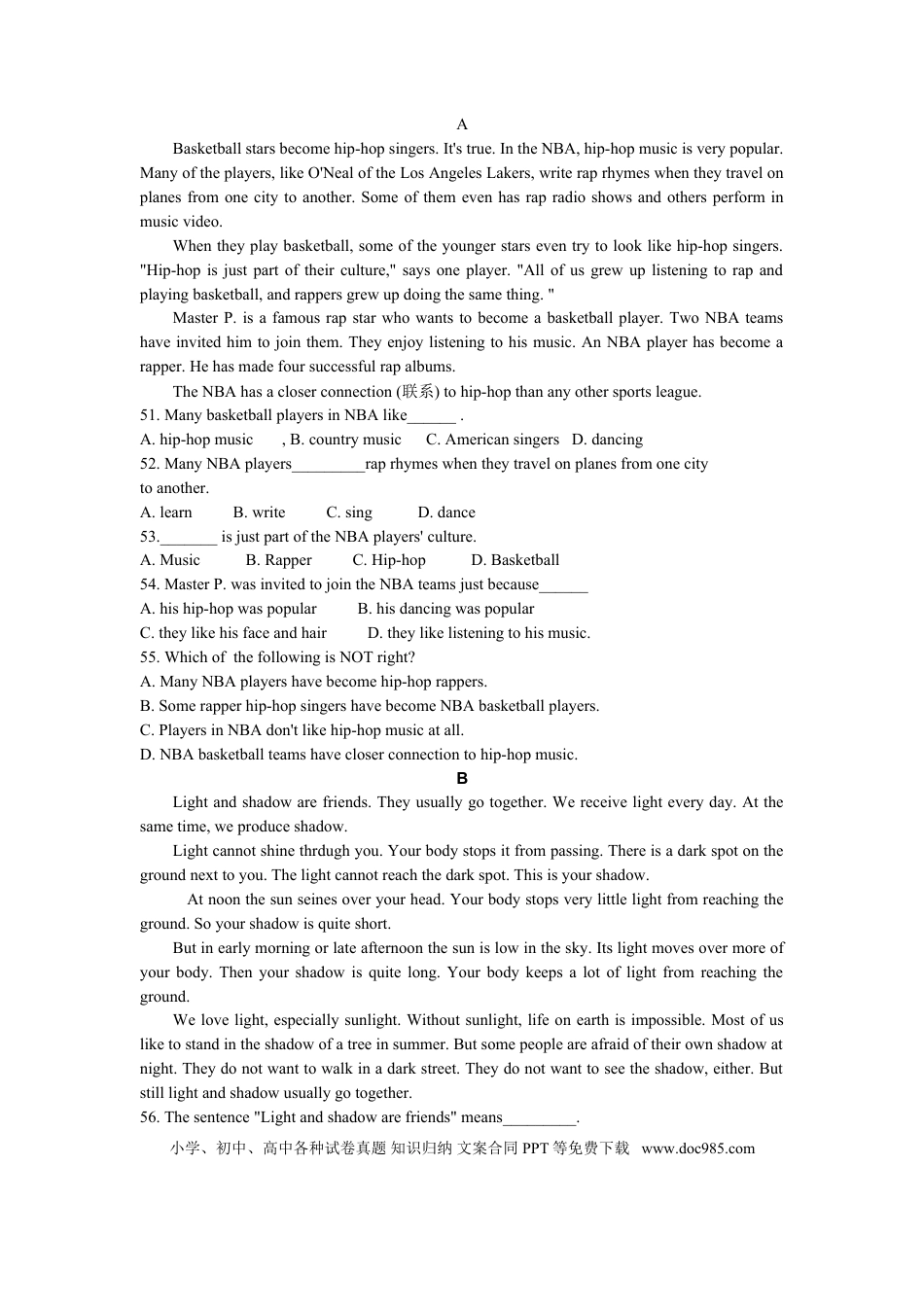 A

Basketball stars become hip-hop singers. It's true. In the NBA, hip-hop music is very popular. Many of the players, like O'Neal of the Los Angeles Lakers, write rap rhymes when they travel on planes from one city to another. Some of them even has rap radio shows and others perform in music video.

When they play basketball, some of the younger stars even try to look like hip-hop singers. "Hip-hop is just part of their culture," says one player. "All of us grew up listening to rap and playing basketball, and rappers grew up doing the same thing. "

Master P. is a famous rap star who wants to become a basketball player. Two NBA teams have invited him to join them. They enjoy listening to his music. An NBA player has become a rapper. He has made four successful rap albums.

The NBA has a closer connection (联系) to hip-hop than any other sports league.

51. Many basketball players in NBA like______ .

A. hip-hop music , B. country music C. American singers D. dancing

52. Many NBA players_________rap rhymes when they travel on planes from one city to another.

A. learn B. write C. sing D. dance

53._______ is just part of the NBA players' culture.

A. Music B. Rapper C. Hip-hop D. Basketball

54. Master P. was invited to join the NBA teams just because______

A. his hip-hop was popular B. his dancing was popular

C. they like his face and hair D. they like listening to his music.

55. Which of the following is NOT right?

A. Many NBA players have become hip-hop rappers.

B. Some rapper hip-hop singers have become NBA basketball players.

C. Players in NBA don't like hip-hop music at all.

D. NBA basketball teams have closer connection to hip-hop music.

B

Light and shadow are friends. They usually go together. We receive light every day. At the same time, we produce shadow.

Light cannot shine thrdugh you. Your body stops it from passing. There is a dark spot on the ground next to you. The light cannot reach the dark spot. This is your shadow.

At noon the sun seines over your head. Your body stops very little light from reaching the ground. So your shadow is quite short.

But in early morning or late afternoon the sun is low in the sky. Its light moves over more of your body. Then your shadow is quite long. Your body keeps a lot of light from reaching the ground.

We love light, especially sunlight. Without sunlight, life on earth is impossible. Most of us like to stand in the shadow of a tree in summer. But some people are afraid of their own shadow at night. They do not want to walk in a dark street. They do not want to see the shadow, either. But still light and shadow usually go together.

56. The sentence "Light and shadow are friends" means_________.

小学、初中、高中各种试卷真题 知识归纳 文案合同 PPT 等免费下载 www.doc985.com